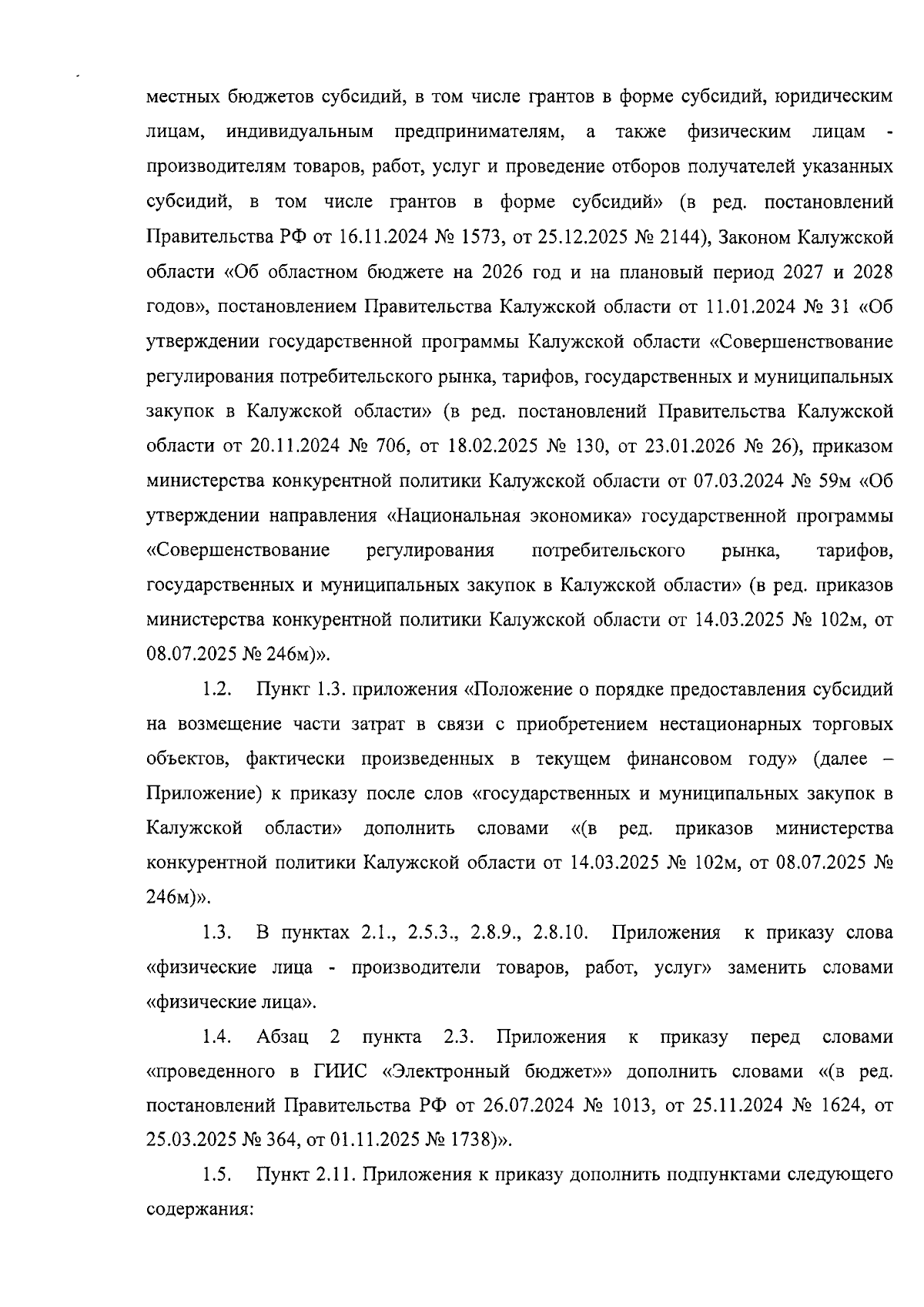 местных бюджетов субсидий, в том числе грантов в форме субсидий, юридическим лицам, индивидуальным предпринимателям, а также физическим лицам - производителям товаров, работ, услуг и проведение отборов получателей указанных субсидий, в том числе грантов в форме субсидий» (в ред. постановлений Правительства РФ от 16.11.2024 № 1573, от 25.12.2025 № 2144), Законом Калужской области «Об областном бюджете на 2026 год и на плановый период 2027 и 2028 годов», постановлением Правительства Калужской области от 11.01.2024 № 31 «Об утверждении государственной программы Калужской области «Совершенствование регулирования потребительского рынка, тарифов, государственных и муниципальных закупок в Калужской области» (в ред. постановлений Правительства Калужской области от 20.11.2024 № 706, от 18.02.2025 № 130, от 23.01.2026 № 26), приказом министерства конкурентной политики Калужской области от 07.03.2024 № 59м «Об утверждении направления «Национальная экономика» государственной программы «Совершенствование регулирования потребительского рынка, тарифов, государственных и муниципальных закупок в Калужской области» (в ред. приказов министерства конкурентной политики Калужской области от 14.03.2025 № 102м, от 08.07.2025 № 246м)».

1.2. Пункт 1.3. приложения «Положение о порядке предоставления субсидий на возмещение части затрат в связи с приобретением нестационарных торговых объектов, фактически произведенных в текущем финансовом году» (далее – Приложение) к приказу после слов «государственных и муниципальных закупок в Калужской области» дополнить словами «(в ред. приказов министерства конкурентной политики Калужской области от 14.03.2025 № 102м, от 08.07.2025 № 246м)».

1.3. В пунктах 2.1., 2.5.3., 2.8.9., 2.8.10. Приложения к приказу слова «физические лица - производители товаров, работ, услуг» заменить словами «физические лица».

1.4. Абзац 2 пункта 2.3. Приложения к приказу перед словами «проведенного в ГИИС «Электронный бюджет»» дополнить словами «(в ред. постановлений Правительства РФ от 26.07.2024 № 1013, от 25.11.2024 № 1624, от 25.03.2025 № 364, от 01.11.2025 № 1738)».

1.5. Пункт 2.11. Приложения к приказу дополнить подпунктами следующего содержания: